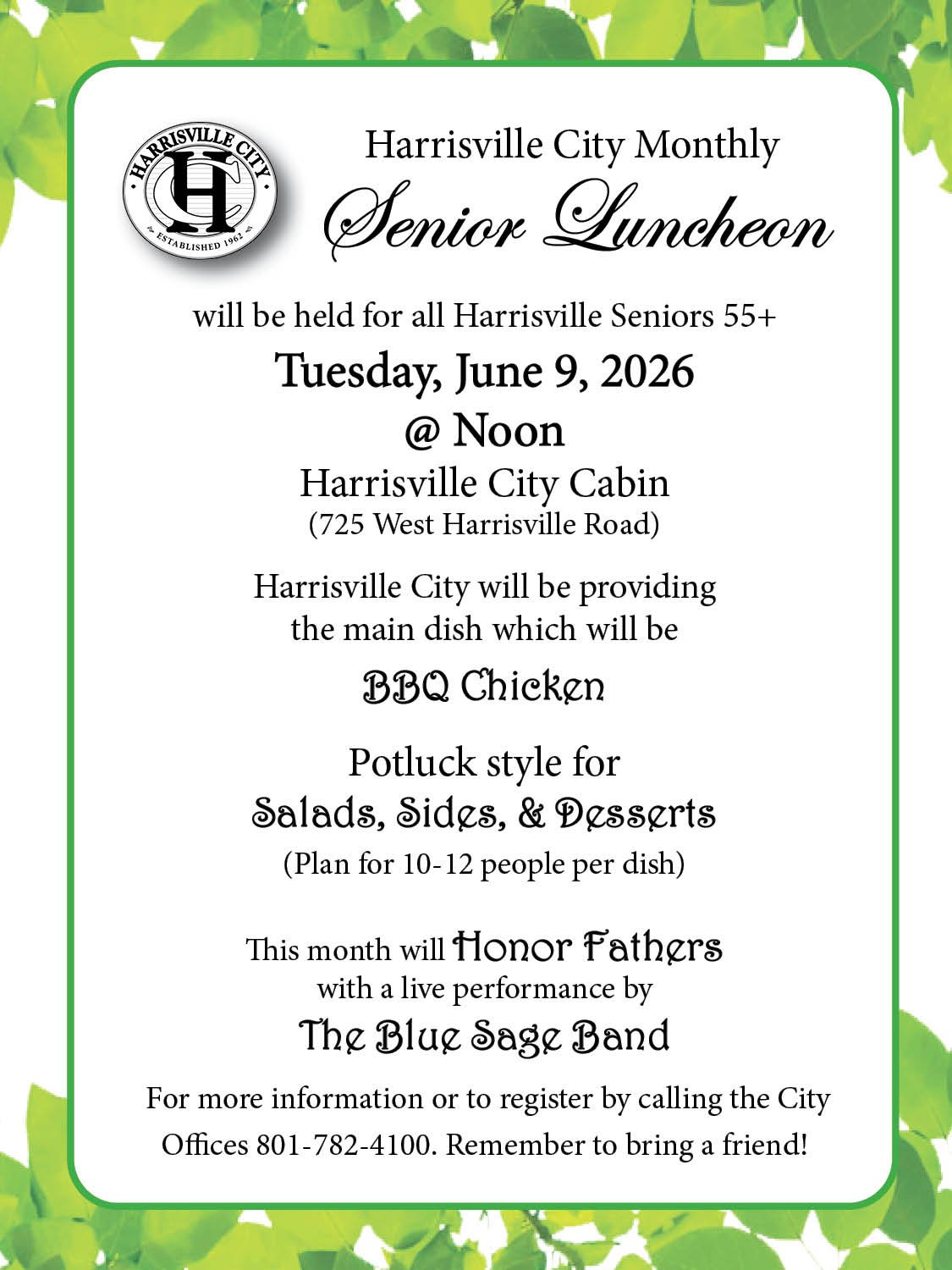 HARRISVILLE CITY
HC
ESTABLISHED 1962

Harrisville City Monthly
Senior Luncheon

will be held for all Harrisville Seniors 55+

Tuesday, June 9, 2026
@ Noon
Harrisville City Cabin
(725 West Harrisville Road)

Harrisville City will be providing the main dish which will be

BBQ Chicken

Potluck style for
Salads, Sides, & Desserts
(Plan for 10-12 people per dish)

This month will Honor Fathers with a live performance by
The Blue Sage Band

For more information or to register by calling the City Offices 801-782-4100. Remember to bring a friend!